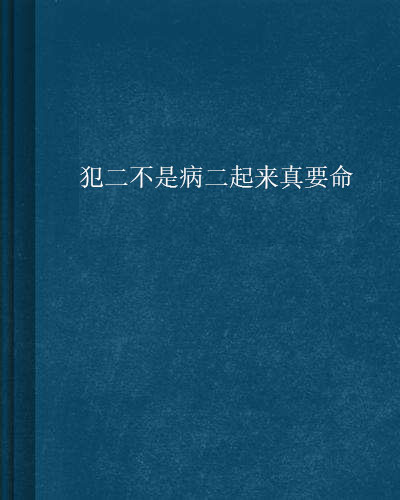 犯二不是病二起来真要命